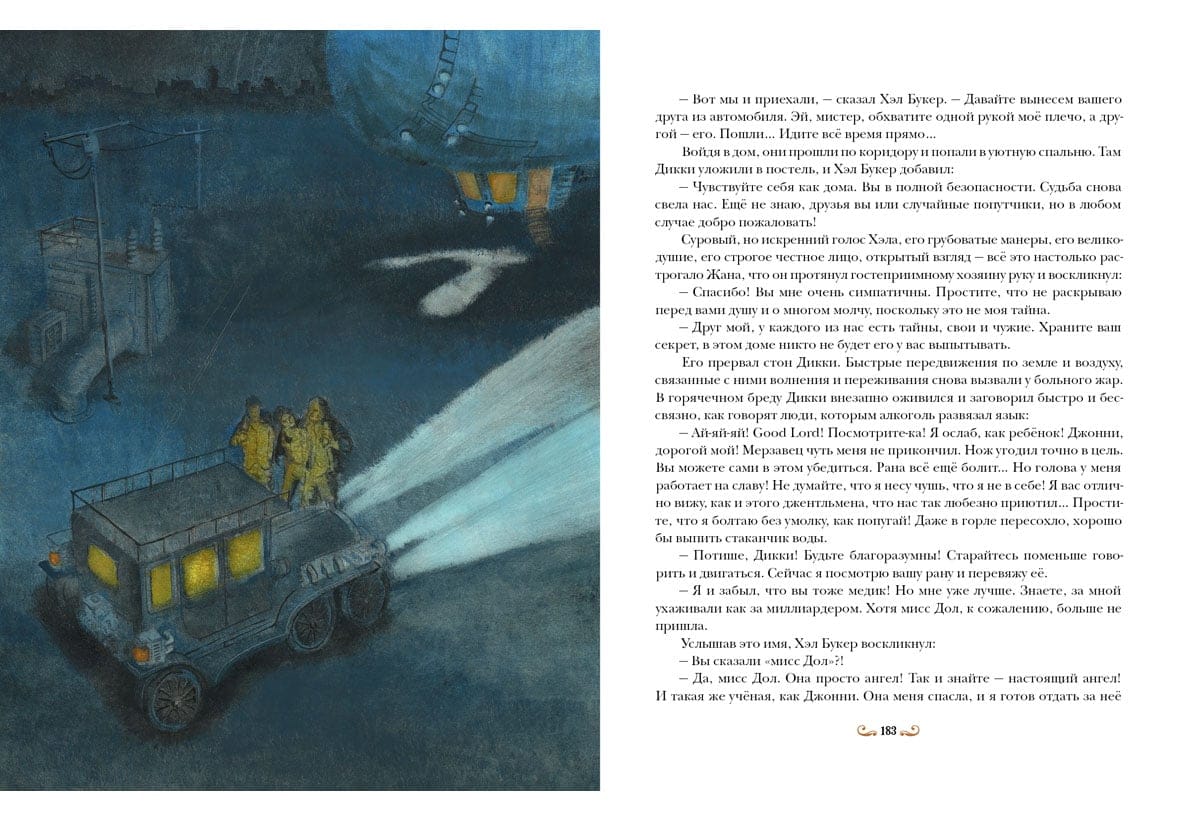 – Вот мы и приехали, – сказал Хэл Букер. – Давайте вынесем вашего друга из автомобиля. Эй, мистер, обхватите одной рукой моё плечо, а другой – его. Пошли... Идите всё время прямо...

Войдя в дом, они прошли по коридору и попали в уютную спальню. Там Дикки уложили в постель, и Хэл Букер добавил:

– Чувствуйте себя как дома. Вы в полной безопасности. Судьба снова свела нас. Ещё не знаю, друзья вы или случайные попутчики, но в любом случае добро пожаловать!

Суровый, но искренний голос Хэла, его грубоватые манеры, его великодушие, его строгое честное лицо, открытый взгляд – всё это настолько растрогало Жана, что он протянул гостеприимному хозяину руку и воскликнул:

– Спасибо! Вы мне очень симпатичны. Простите, что не раскрываю перед вами душу и о многом молчу, поскольку это не моя тайна.

– Друг мой, у каждого из нас есть тайны, свои и чужие. Храните ваш секрет, в этом доме никто не будет его у вас выпытывать.

Его прервал стон Дикки. Быстрые передвижения по земле и воздуху, связанные с ними волнения и переживания снова вызвали у больного жар. В горячечном бреду Дикки внезапно оживился и заговорил быстро и бессвязно, как говорят люди, которым алкоголь развязал язык:

– Ай-яй-яй! Good Lord! Посмотрите-ка! Я ослаб, как ребёнок! Джонни, дорогой мой! Мерзавец чуть меня не прикончил. Нож угодил точно в цель. Вы можете сами в этом убедиться. Рана всё ещё болит... Но голова у меня работает на славу! Не думайте, что я несу чушь, что я не в себе! Я вас отлично вижу, как и этого джентльмена, что нас так любезно приютил... Простите, что я болтаю без умолку, как попугай! Даже в горле пересохло, хорошо бы выпить стаканчик воды.

– Потише, Дикки! Будьте благоразумны! Старайтесь поменьше говорить и двигаться. Сейчас я посмотрю вашу рану и перевяжу её.

– Я и забыл, что вы тоже медик! Но мне уже лучше. Знаете, за мной ухаживали как за миллиардером. Хотя мисс Дол, к сожалению, больше не пришла.

Услышав это имя, Хэл Букер воскликнул:

– Вы сказали «мисс Дол»?!

– Да, мисс Дол. Она просто ангел! Так и знайте – настоящий ангел! И такая же учёная, как Джонни. Она меня спасла, и я готов отдать за неё

183